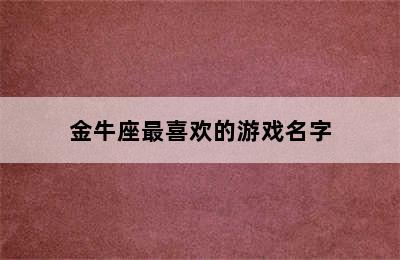 金牛座最喜欢的游戏名字